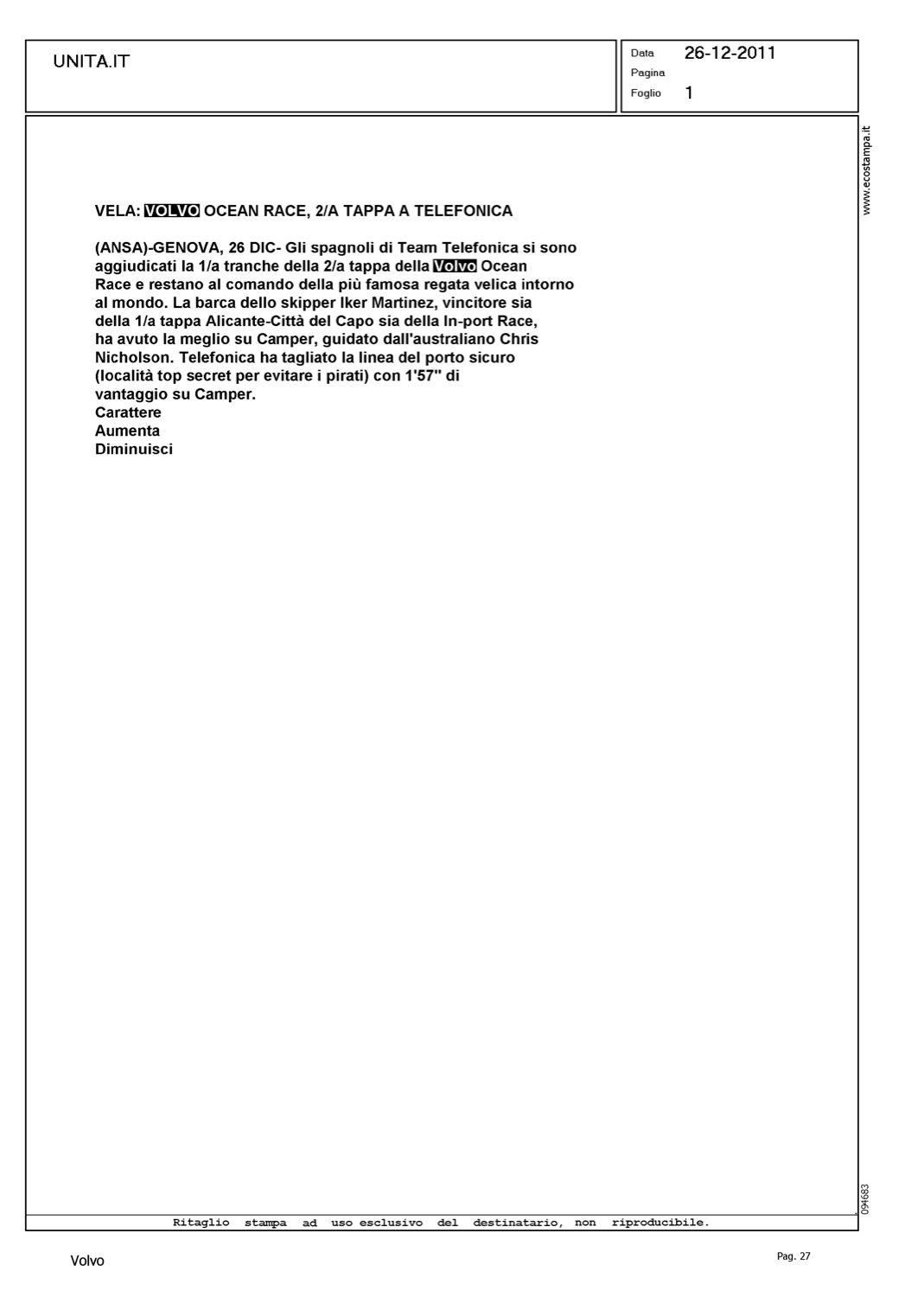 UNITA.IT

Data 26-12-2011
Pagina
Foglio 1

www.ecostampa.it

VELA: VOLVO OCEAN RACE, 2/A TAPPA A TELEFONICA

(ANSA)-GENOVA, 26 DIC- Gli spagnoli di Team Telefonica si sono aggiudicati la 1/a tranche della 2/a tappa della Volvo Ocean Race e restano al comando della più famosa regata velica intorno al mondo. La barca dello skipper Iker Martinez, vincitore sia della 1/a tappa Alicante-Città del Capo sia della In-port Race, ha avuto la meglio su Camper, guidato dall'australiano Chris Nicholson. Telefonica ha tagliato la linea del porto sicuro (località top secret per evitare i pirati) con 1'57'' di vantaggio su Camper.
Carattere
Aumenta
Diminuisci

094683

Ritaglio stampa ad uso esclusivo del destinatario, non riproducibile.

Volvo

Pag. 27